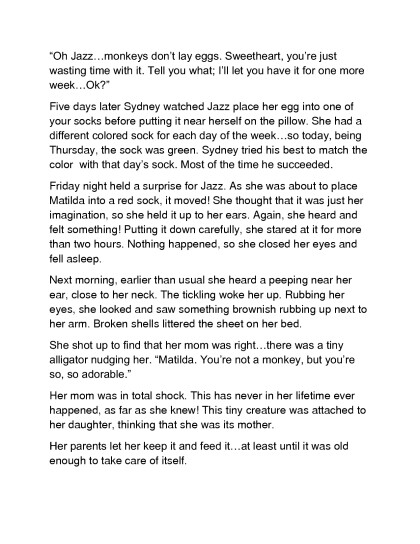 "Oh Jazz…monkeys don't lay eggs. Sweetheart, you're just wasting time with it. Tell you what; I'll let you have it for one more week…Ok?"

Five days later Sydney watched Jazz place her egg into one of your socks before putting it near herself on the pillow. She had a different colored sock for each day of the week…so today, being Thursday, the sock was green. Sydney tried his best to match the color with that day's sock. Most of the time he succeeded.

Friday night held a surprise for Jazz. As she was about to place Matilda into a red sock, it moved! She thought that it was just her imagination, so she held it up to her ears. Again, she heard and felt something! Putting it down carefully, she stared at it for more than two hours. Nothing happened, so she closed her eyes and fell asleep.

Next morning, earlier than usual she heard a peeping near her ear, close to her neck. The tickling woke her up. Rubbing her eyes, she looked and saw something brownish rubbing up next to her arm. Broken shells littered the sheet on her bed.

She shot up to find that her mom was right…there was a tiny alligator nudging her. "Matilda. You're not a monkey, but you're so, so adorable."

Her mom was in total shock. This has never in her lifetime ever happened, as far as she knew! This tiny creature was attached to her daughter, thinking that she was its mother.

Her parents let her keep it and feed it…at least until it was old enough to take care of itself.